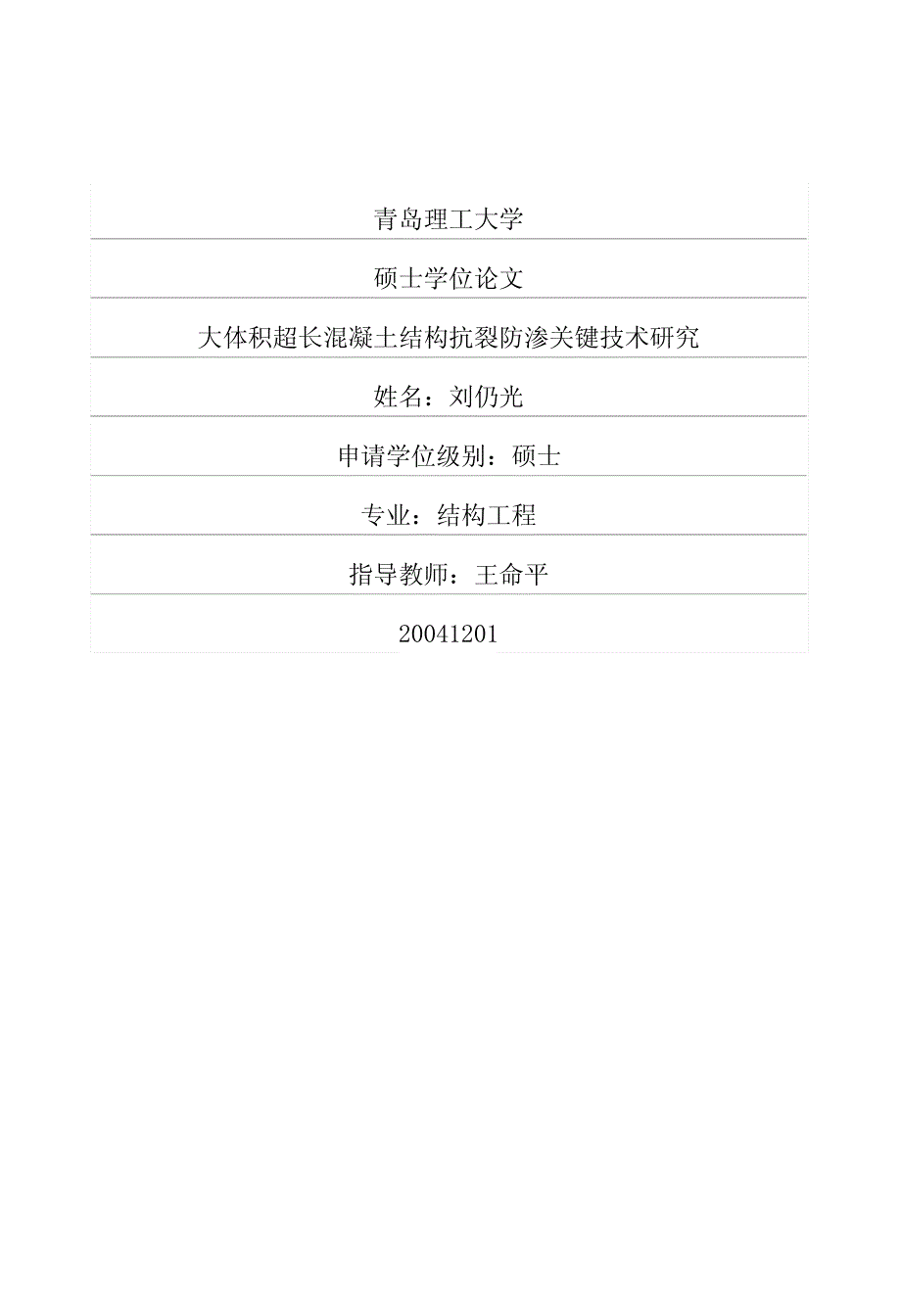 青岛理工大学

硕士学位论文

大体积超长混凝土结构抗裂防渗关键技术研究

姓名：刘仍光

申请学位级别：硕士

专业：结构工程

指导教师：王命平

20041201